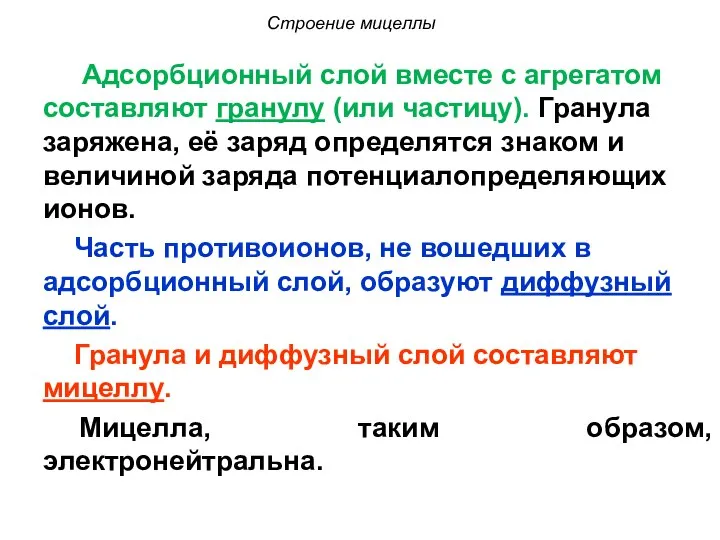 Строение мицеллы

Адсорбционный слой вместе с агрегатом составляют гранулу (или частицу). Гранула заряжена, её заряд определятся знаком и величиной заряда потенциалопределяющих ионов.

Часть противоионов, не вошедших в адсорбционный слой, образуют диффузный слой.

Гранула и диффузный слой составляют мицеллу.

Мицелла, таким образом, электронейтральна.